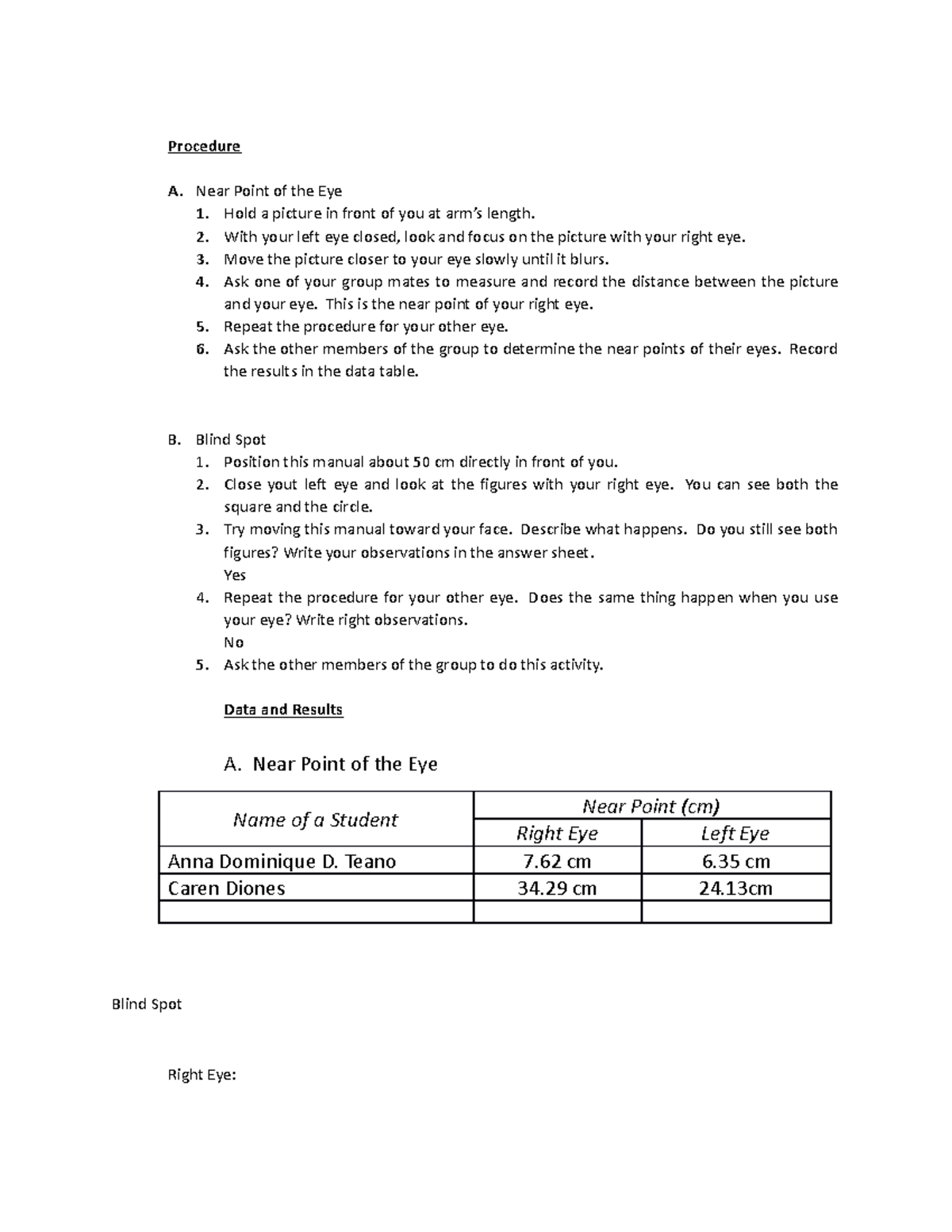 Procedure

A. Near Point of the Eye
1. Hold a picture in front of you at arm's length.
2. With your left eye closed, look and focus on the picture with your right eye.
3. Move the picture closer to your eye slowly until it blurs.
4. Ask one of your group mates to measure and record the distance between the picture and your eye. This is the near point of your right eye.
5. Repeat the procedure for your other eye.
6. Ask the other members of the group to determine the near points of their eyes. Record the results in the data table.

B. Blind Spot
1. Position this manual about 50 cm directly in front of you.
2. Close yout left eye and look at the figures with your right eye. You can see both the square and the circle.
3. Try moving this manual toward your face. Describe what happens. Do you still see both figures? Write your observations in the answer sheet.
Yes
4. Repeat the procedure for your other eye. Does the same thing happen when you use your eye? Write right observations.
No
5. Ask the other members of the group to do this activity.

Data and Results

A. Near Point of the Eye

| Name of a Student | Near Point (cm) | |
|---|---|---|
| | Right Eye | Left Eye |
| Anna Dominique D. Teano | 7.62 cm | 6.35 cm |
| Caren Diones | 34.29 cm | 24.13cm |
| | | |

Blind Spot

Right Eye: